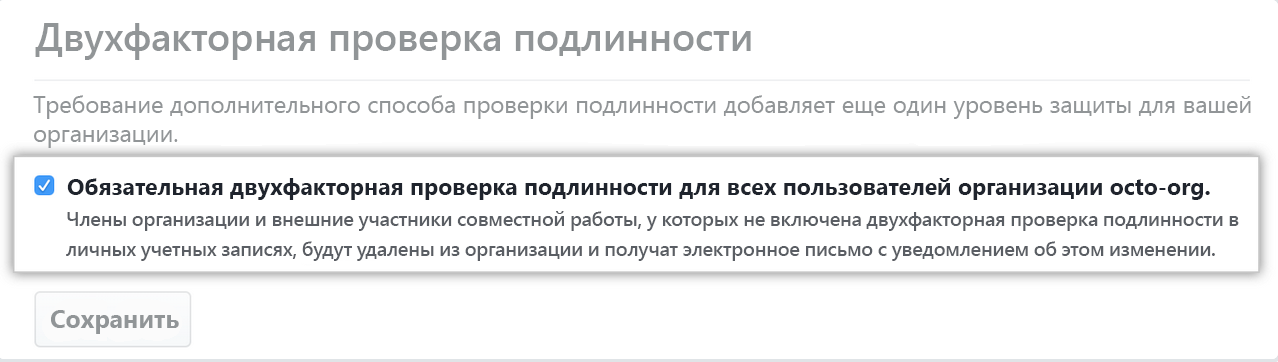 Двухфакторная проверка подлинности

Требование дополнительного способа проверки подлинности добавляет еще один уровень защиты для вашей организации.

Обязательная двухфакторная проверка подлинности для всех пользователей организации octo-org.
Члены организации и внешние участники совместной работы, у которых не включена двухфакторная проверка подлинности в личных учетных записях, будут удалены из организации и получат электронное письмо с уведомлением об этом изменении.

Сохранить